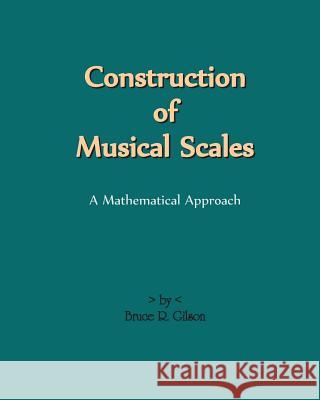 Construction of Musical Scales

A Mathematical Approach

> by <
Bruce R. Gilson

Kraina Książek